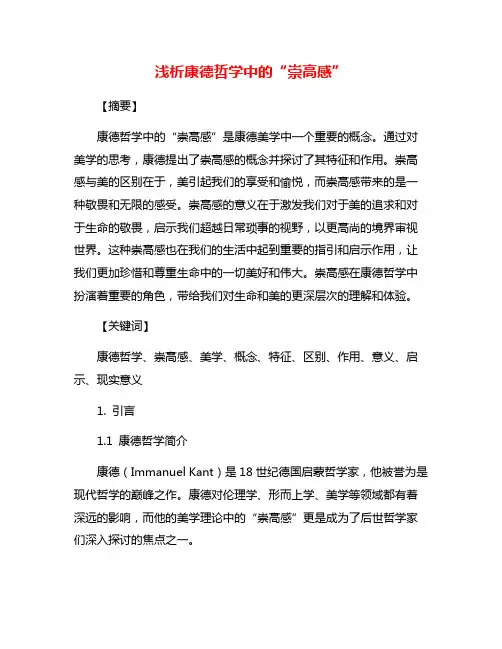 浅析康德哲学中的“崇高感”

【摘要】

康德哲学中的“崇高感”是康德美学中一个重要的概念。通过对美学的思考，康德提出了崇高感的概念并探讨了其特征和作用。崇高感与美的区别在于，美引起我们的享受和愉悦，而崇高感带来的是一种敬畏和无限的感受。崇高感的意义在于激发我们对于美的追求和对于生命的敬畏，启示我们超越日常琐事的视野，以更高尚的境界审视世界。这种崇高感也在我们的生活中起到重要的指引和启示作用，让我们更加珍惜和尊重生命中的一切美好和伟大。崇高感在康德哲学中扮演着重要的角色，带给我们对生命和美的更深层次的理解和体验。

【关键词】

康德哲学、崇高感、美学、概念、特征、区别、作用、意义、启示、现实意义

1. 引言

1.1 康德哲学简介

康德（Immanuel Kant）是18世纪德国启蒙哲学家，他被誉为是现代哲学的巅峰之作。康德对伦理学、形而上学、美学等领域都有着深远的影响，而他的美学理论中的“崇高感”更是成为了后世哲学家们深入探讨的焦点之一。